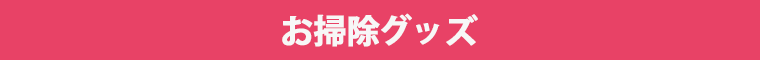 お掃除グッズ